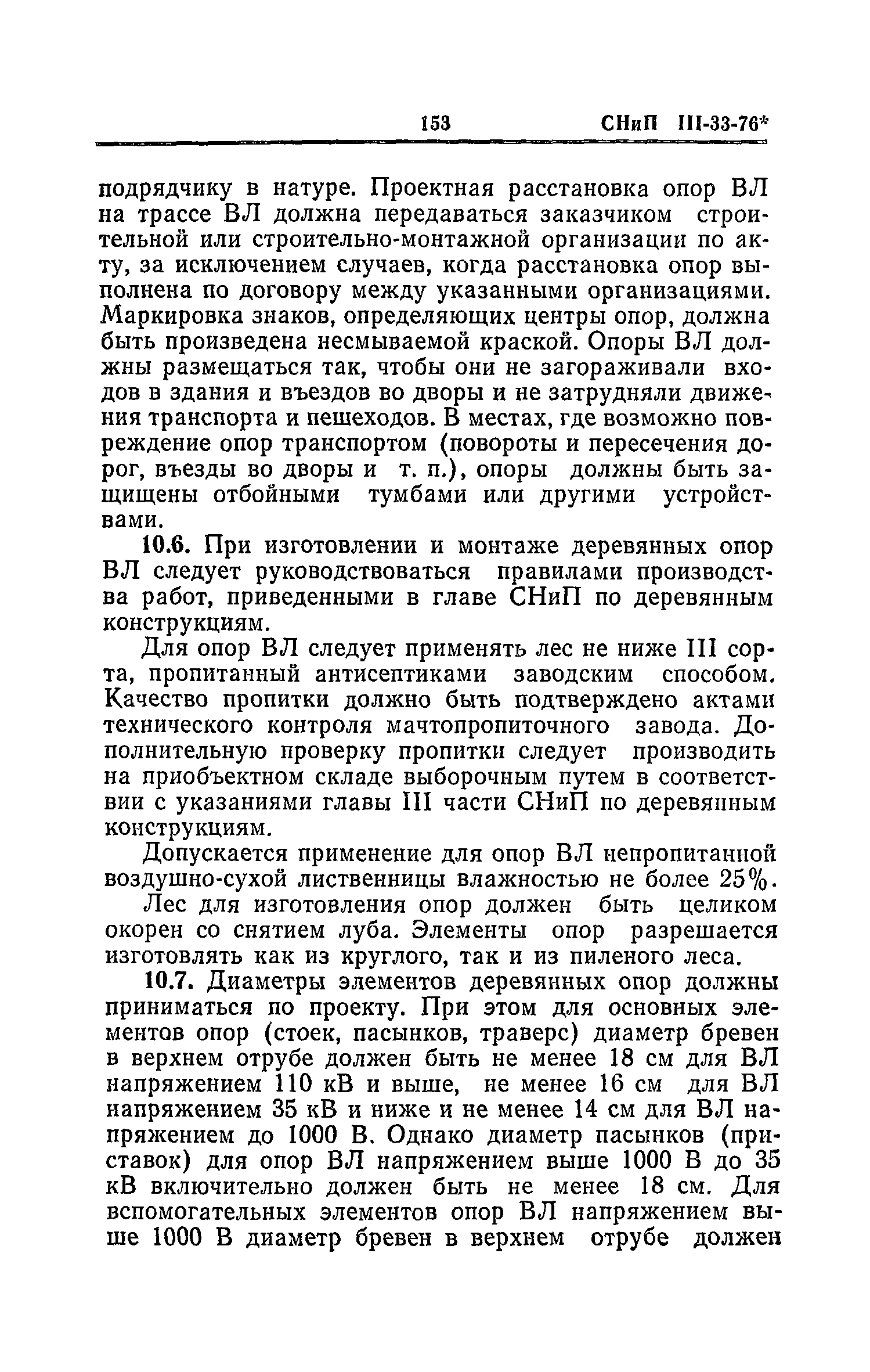 153 СНиП III-33-76*

подрядчику в натуре. Проектная расстановка опор ВЛ на трассе ВЛ должна передаваться заказчиком строительной или строительно-монтажной организации по акту, за исключением случаев, когда расстановка опор выполнена по договору между указанными организациями. Маркировка знаков, определяющих центры опор, должна быть произведена несмываемой краской. Опоры ВЛ должны размещаться так, чтобы они не загораживали входов в здания и въездов во дворы и не затрудняли движения транспорта и пешеходов. В местах, где возможно повреждение опор транспортом (повороты и пересечения дорог, въезды во дворы и т. п.), опоры должны быть защищены отбойными тумбами или другими устройствами.

10.6. При изготовлении и монтаже деревянных опор ВЛ следует руководствоваться правилами производства работ, приведенными в главе СНиП по деревянным конструкциям.

Для опор ВЛ следует применять лес не ниже III сорта, пропитанный антисептиками заводским способом. Качество пропитки должно быть подтверждено актами технического контроля мачтопропиточного завода. Дополнительную проверку пропитки следует производить на приобъектном складе выборочным путем в соответствии с указаниями главы III части СНиП по деревянным конструкциям.

Допускается применение для опор ВЛ непропитанной воздушно-сухой лиственницы влажностью не более 25%.

Лес для изготовления опор должен быть целиком окорен со снятием луба. Элементы опор разрешается изготовлять как из круглого, так и из пиленого леса.

10.7. Диаметры элементов деревянных опор должны приниматься по проекту. При этом для основных элементов опор (стоек, пасынков, траверс) диаметр бревен в верхнем отрубе должен быть не менее 18 см для ВЛ напряжением 110 кВ и выше, не менее 16 см для ВЛ напряжением 35 кВ и ниже и не менее 14 см для ВЛ напряжением до 1000 В. Однако диаметр пасынков (приставок) для опор ВЛ напряжением выше 1000 В до 35 кВ включительно должен быть не менее 18 см. Для вспомогательных элементов опор ВЛ напряжением выше 1000 В диаметр бревен в верхнем отрубе должен